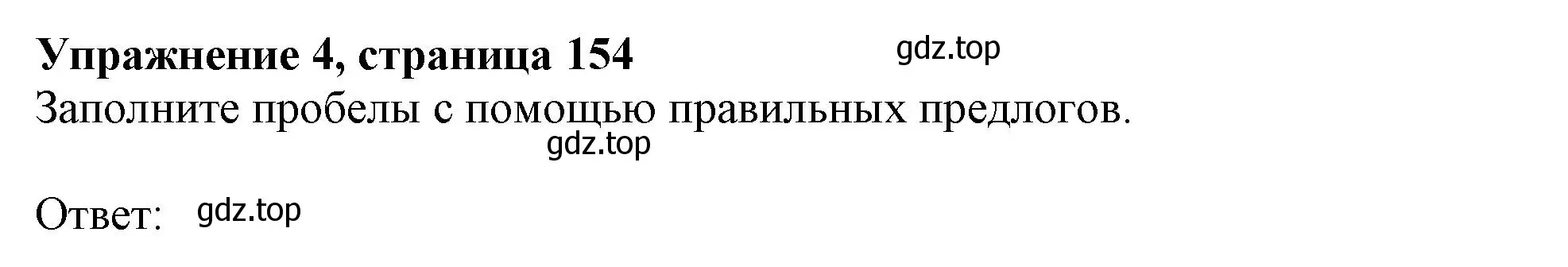 Упражнение 4, страница 154 gdz.top
Заполните пробелы с помощью правильных предлогов.
gdz.top

Ответ: gdz.top